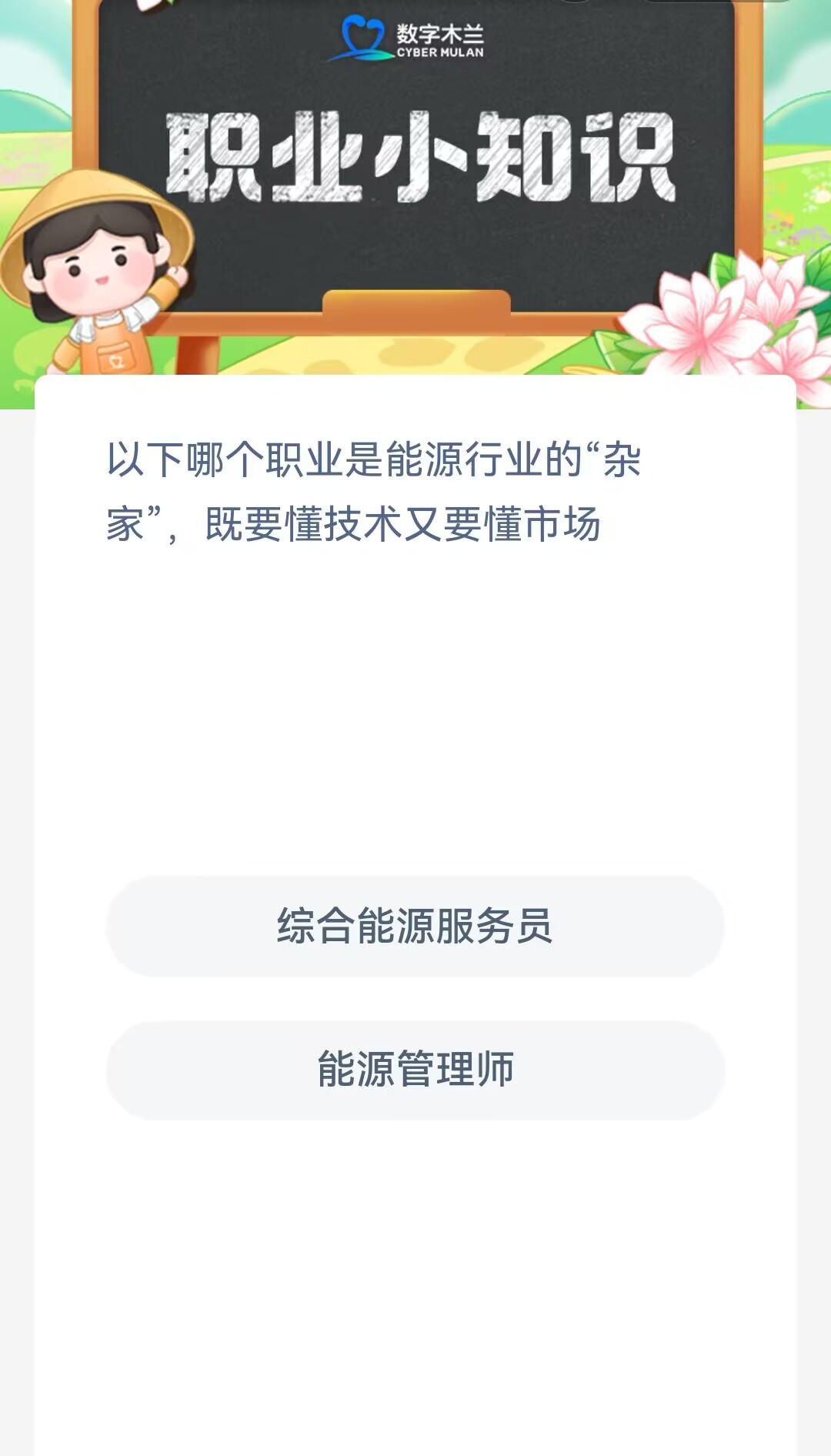 数字木兰
CYBER MULAN

职业小知识

以下哪个职业是能源行业的“杂家”，既要懂技术又要懂市场

综合能源服务员

能源管理师